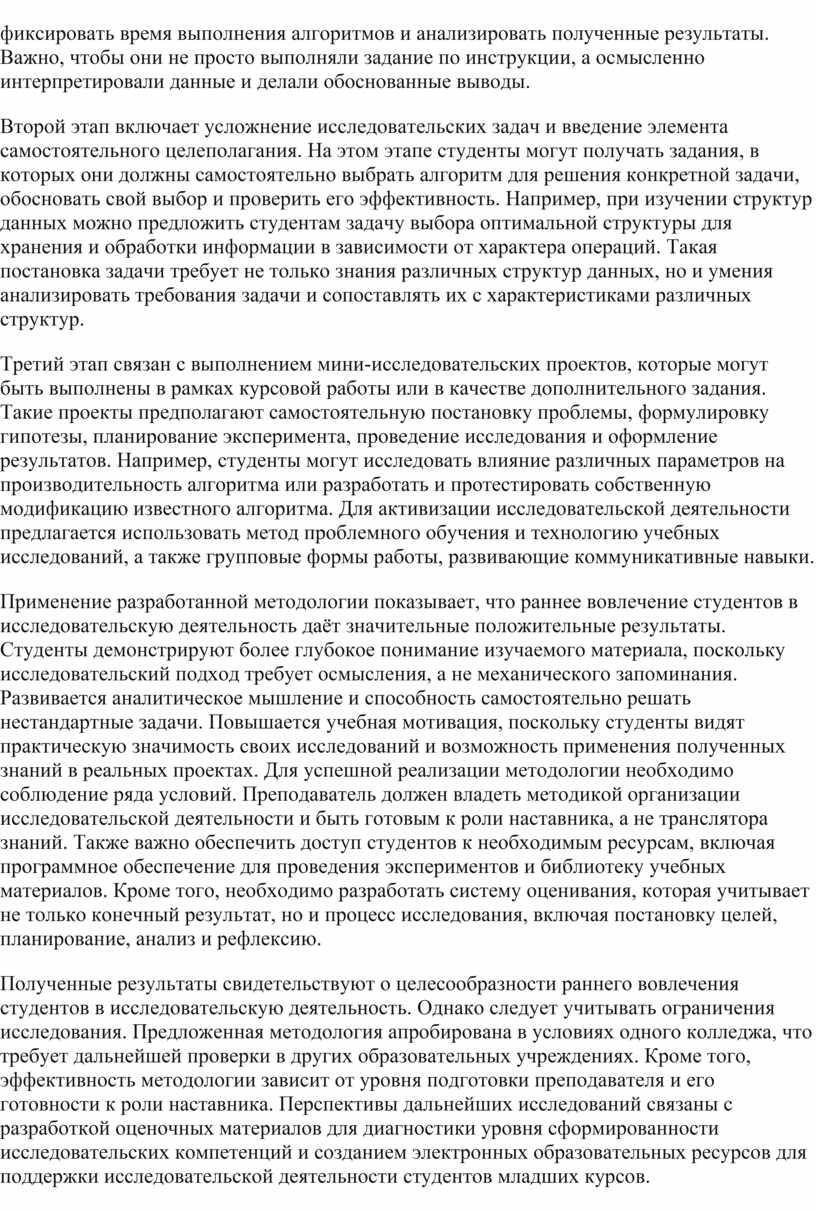 фиксировать время выполнения алгоритмов и анализировать полученные результаты. Важно, чтобы они не просто выполняли задание по инструкции, а осмысленно интерпретировали данные и делали обоснованные выводы.

Второй этап включает усложнение исследовательских задач и введение элемента самостоятельного целеполагания. На этом этапе студенты могут получать задания, в которых они должны самостоятельно выбрать алгоритм для решения конкретной задачи, обосновать свой выбор и проверить его эффективность. Например, при изучении структур данных можно предложить студентам задачу выбора оптимальной структуры для хранения и обработки информации в зависимости от характера операций. Такая постановка задачи требует не только знания различных структур данных, но и умения анализировать требования задачи и сопоставлять их с характеристиками различных структур.

Третий этап связан с выполнением мини-исследовательских проектов, которые могут быть выполнены в рамках курсовой работы или в качестве дополнительного задания. Такие проекты предполагают самостоятельную постановку проблемы, формулировку гипотезы, планирование эксперимента, проведение исследования и оформление результатов. Например, студенты могут исследовать влияние различных параметров на производительность алгоритма или разработать и протестировать собственную модификацию известного алгоритма. Для активизации исследовательской деятельности предлагается использовать метод проблемного обучения и технологию учебных исследований, а также групповые формы работы, развивающие коммуникативные навыки.

Применение разработанной методологии показывает, что раннее вовлечение студентов в исследовательскую деятельность даёт значительные положительные результаты. Студенты демонстрируют более глубокое понимание изучаемого материала, поскольку исследовательский подход требует осмысления, а не механического запоминания. Развивается аналитическое мышление и способность самостоятельно решать нестандартные задачи. Повышается учебная мотивация, поскольку студенты видят практическую значимость своих исследований и возможность применения полученных знаний в реальных проектах. Для успешной реализации методологии необходимо соблюдение ряда условий. Преподаватель должен владеть методикой организации исследовательской деятельности и быть готовым к роли наставника, а не транслятора знаний. Также важно обеспечить доступ студентов к необходимым ресурсам, включая программное обеспечение для проведения экспериментов и библиотеку учебных материалов. Кроме того, необходимо разработать систему оценивания, которая учитывает не только конечный результат, но и процесс исследования, включая постановку целей, планирование, анализ и рефлексию.

Полученные результаты свидетельствуют о целесообразности раннего вовлечения студентов в исследовательскую деятельность. Однако следует учитывать ограничения исследования. Предложенная методология апробирована в условиях одного колледжа, что требует дальнейшей проверки в других образовательных учреждениях. Кроме того, эффективность методологии зависит от уровня подготовки преподавателя и его готовности к роли наставника. Перспективы дальнейших исследований связаны с разработкой оценочных материалов для диагностики уровня сформированности исследовательских компетенций и созданием электронных образовательных ресурсов для поддержки исследовательской деятельности студентов младших курсов.